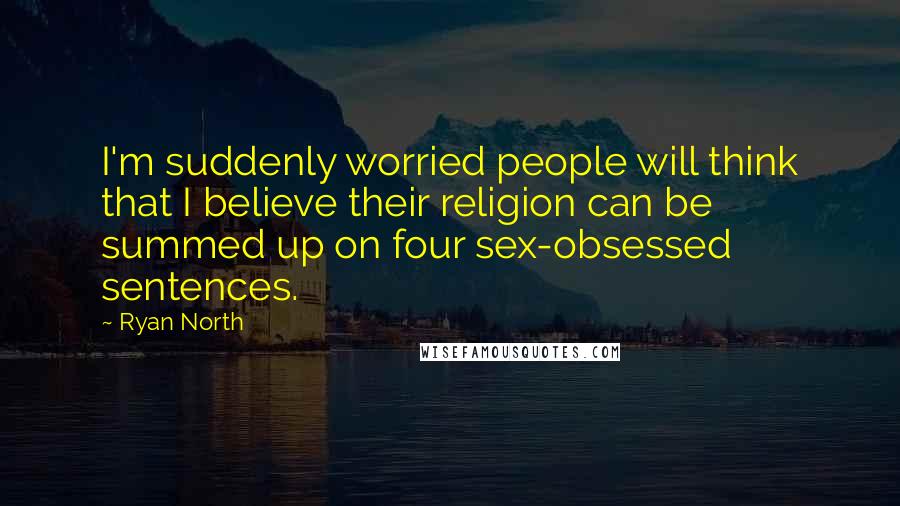 I'm suddenly worried people will think that I believe their religion can be summed up on four sex-obsessed sentences.

~ Ryan North

WISEFAMOUSQUOTES.COM